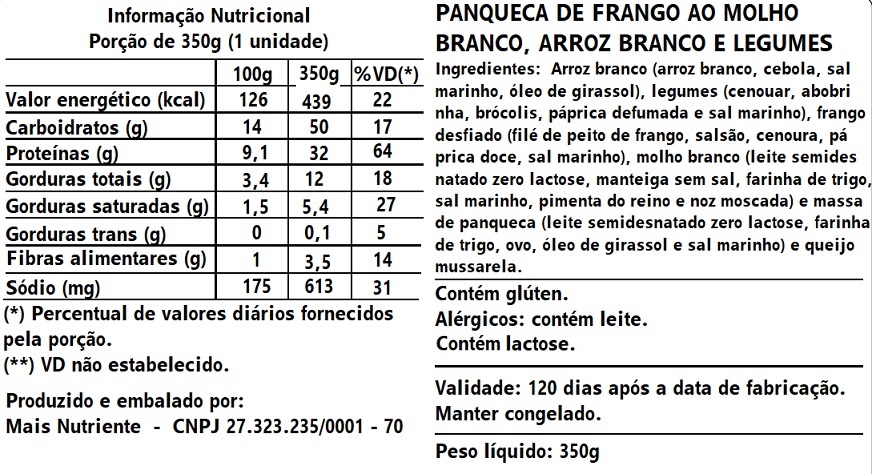 Informação Nutricional
Porção de 350g (1 unidade)

| | 100g | 350g | %VD(*) |
|---|---|---|---|
| Valor energético (kcal) | 126 | 439 | 22 |
| Carboidratos (g) | 14 | 50 | 17 |
| Proteínas (g) | 9,1 | 32 | 64 |
| Gorduras totais (g) | 3,4 | 12 | 18 |
| Gorduras saturadas (g) | 1,5 | 5,4 | 27 |
| Gorduras trans (g) | 0 | 0,1 | 5 |
| Fibras alimentares (g) | 1 | 3,5 | 14 |
| Sódio (mg) | 175 | 613 | 31 |

(*) Percentual de valores diários fornecidos pela porção.
(**) VD não estabelecido.

Produzido e embalado por:
Mais Nutriente - CNPJ 27.323.235/0001 - 70

PANQUECA DE FRANGO AO MOLHO BRANCO, ARROZ BRANCO E LEGUMES

Ingredientes: Arroz branco (arroz branco, cebola, sal marinho, óleo de girassol), legumes (cenouar, abobrinha, brócolis, páprica defumada e sal marinho), frango desfiado (filé de peito de frango, salsão, cenoura, páprica doce, sal marinho), molho branco (leite semidesnatado zero lactose, manteiga sem sal, farinha de trigo, sal marinho, pimenta do reino e noz moscada) e massa de panqueca (leite semidesnatado zero lactose, farinha de trigo, ovo, óleo de girassol e sal marinho) e queijo mussarela.

Contém glúten.
Alérgicos: contém leite.
Contém lactose.

Validade: 120 dias após a data de fabricação.
Manter congelado.

Peso líquido: 350g